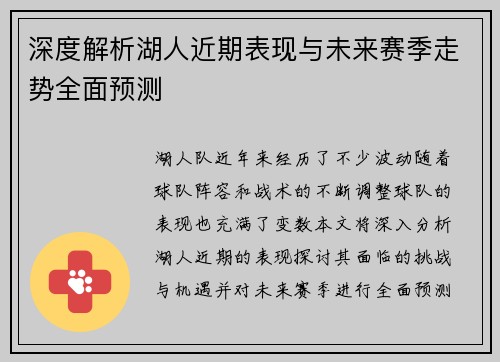 深度解析湖人近期表现与未来赛季走势全面预测

湖人队近年来经历了不少波动随着球队阵容和战术的不断调整球队的表现也充满了变数本文将深入分析湖人近期的表现探讨其面临的挑战与机遇并对未来赛季进行全面预测